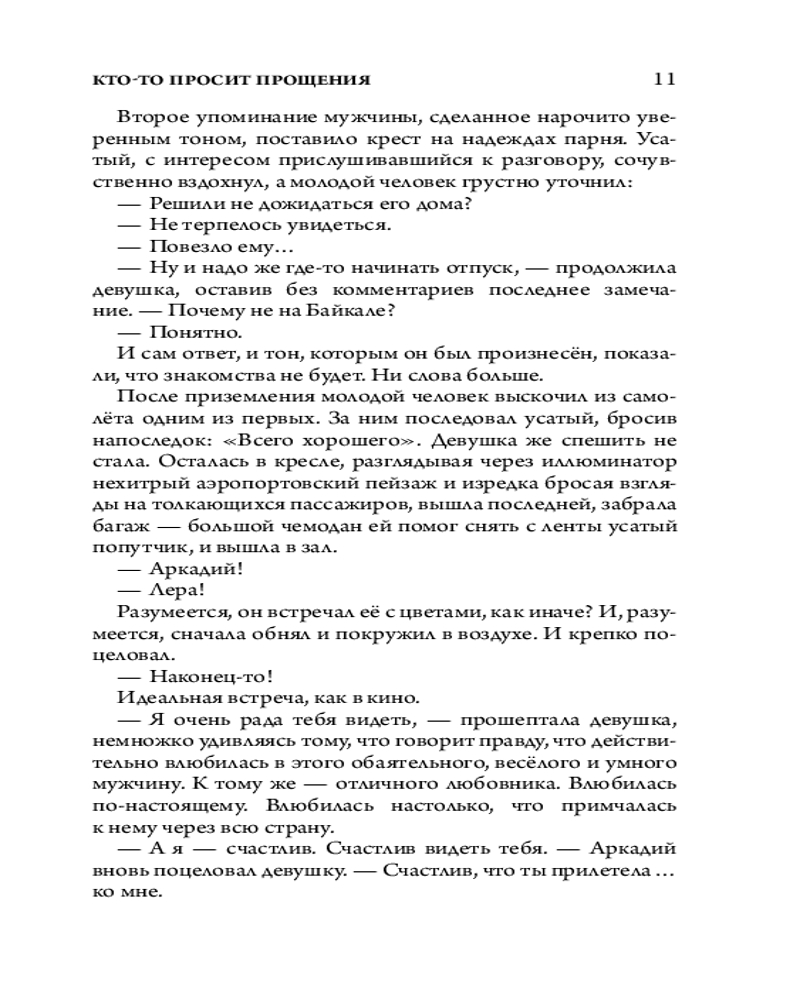 КТО-ТО ПРОСИТ ПРОЩЕНИЯ 11

Второе упоминание мужчины, сделанное нарочито уверенным тоном, поставило крест на надеждах парня. Усатый, с интересом прислушивавшийся к разговору, сочувственно вздохнул, а молодой человек грустно уточнил:
— Решили не дожидаться его дома?
— Не терпелось увидеться.
— Повезло ему…
— Ну и надо же где-то начинать отпуск, — продолжила девушка, оставив без комментариев последнее замечание. — Почему не на Байкале?
— Понятно.
И сам ответ, и тон, которым он был произнесён, показали, что знакомства не будет. Ни слова больше.
После приземления молодой человек выскочил из самолёта одним из первых. За ним последовал усатый, бросив напоследок: «Всего хорошего». Девушка же спешить не стала. Осталась в кресле, разглядывая через иллюминатор нехитрый аэропортовский пейзаж и изредка бросая взгляды на толкающихся пассажиров, вышла последней, забрала багаж — большой чемодан ей помог снять с ленты усатый попутчик, и вышла в зал.
— Аркадий!
— Лера!
Разумеется, он встречал её с цветами, как иначе? И, разумеется, сначала обнял и покружил в воздухе. И крепко поцеловал.
— Наконец-то!
Идеальная встреча, как в кино.
— Я очень рада тебя видеть, — прошептала девушка, немножко удивляясь тому, что говорит правду, что действительно влюбилась в этого обаятельного, весёлого и умного мужчину. К тому же — отличного любовника. Влюбилась по-настоящему. Влюбилась настолько, что примчалась к нему через всю страну.
— А я — счастлив. Счастлив видеть тебя. — Аркадий вновь поцеловал девушку. — Счастлив, что ты прилетела … ко мне.